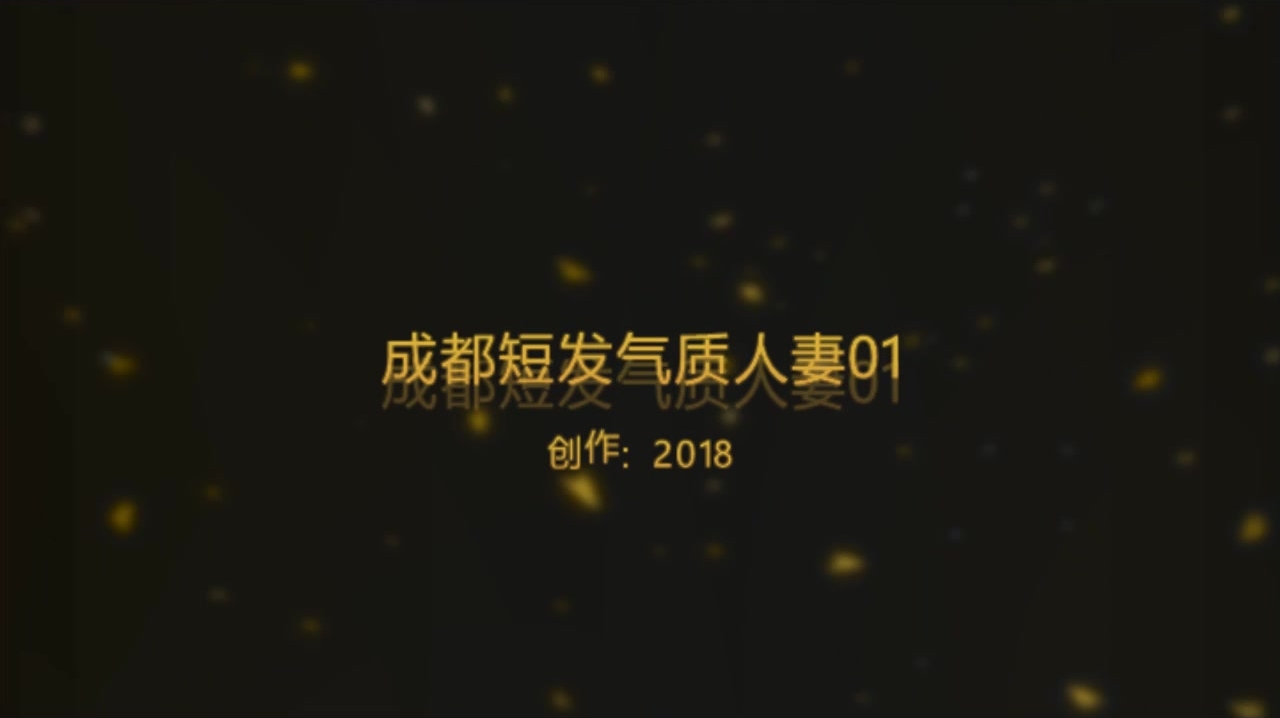 成都短发气质人妻01
创作：2018